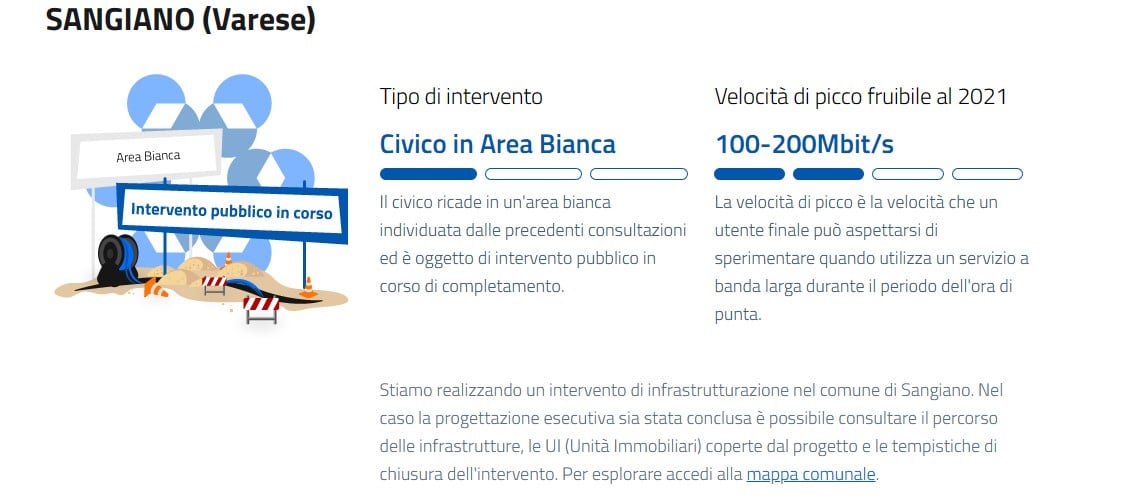 SANGIANO (Varese)

Area Bianca

Intervento pubblico in corso

Tipo di intervento

Civico in Area Bianca

Il civico ricade in un'area bianca individuata dalle precedenti consultazioni ed è oggetto di intervento pubblico in corso di completamento.

Velocità di picco fruibile al 2021

100-200Mbit/s

La velocità di picco è la velocità che un utente finale può aspettarsi di sperimentare quando utilizza un servizio a banda larga durante il periodo dell'ora di punta.

Stiamo realizzando un intervento di infrastrutturazione nel comune di Sangiano. Nel caso la progettazione esecutiva sia stata conclusa è possibile consultare il percorso delle infrastrutture, le UI (Unità Immobiliari) coperte dal progetto e le tempistiche di chiusura dell'intervento. Per esplorare accedi alla mappa comunale.